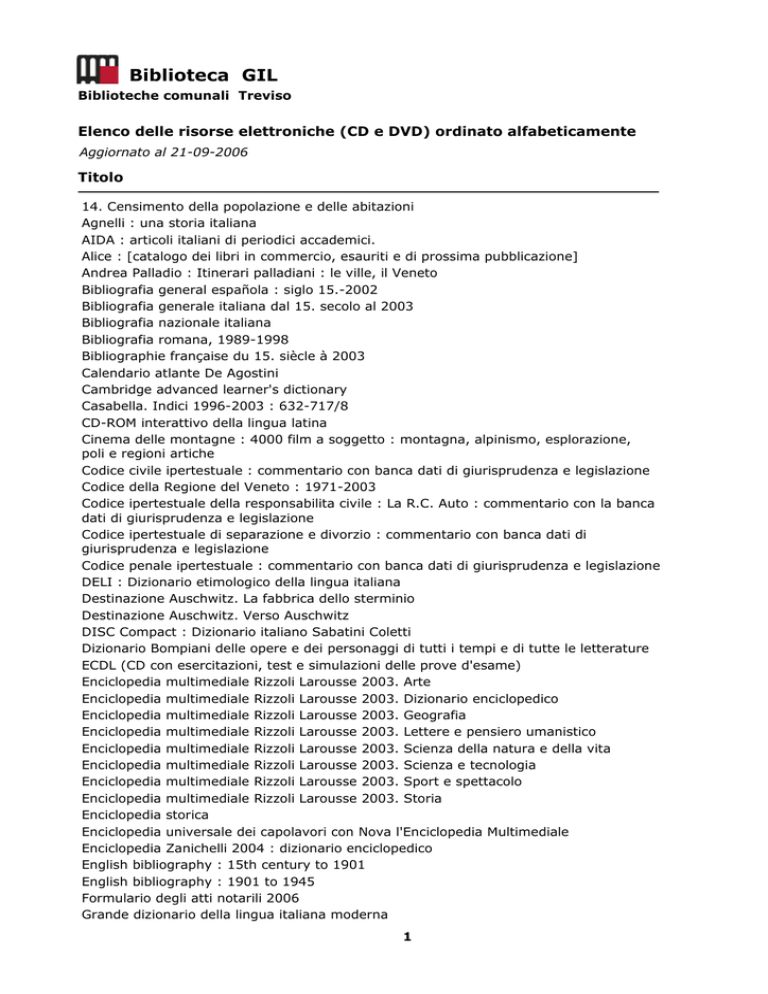 Biblioteca GIL
Biblioteche comunali Treviso

Elenco delle risorse elettroniche (CD e DVD) ordinato alfabeticamente
Aggiornato al 21-09-2006

Titolo

14. Censimento della popolazione e delle abitazioni
Agnelli : una storia italiana
AIDA : articoli italiani di periodici accademici.
Alice : [catalogo dei libri in commercio, esauriti e di prossima pubblicazione]
Andrea Palladio : Itinerari palladiani : le ville, il Veneto
Bibliografia general española : siglo 15.-2002
Bibliografia generale italiana dal 15. secolo al 2003
Bibliografia nazionale italiana
Bibliografia romana, 1989-1998
Bibliographie française du 15. siècle à 2003
Calendario atlante De Agostini
Cambridge advanced learner's dictionary
Casabella. Indici 1996-2003 : 632-717/8
CD-ROM interattivo della lingua latina
Cinema delle montagne : 4000 film a soggetto : montagna, alpinismo, esplorazione, poli e regioni artiche
Codice civile ipertestuale : commentario con banca dati di giurisprudenza e legislazione
Codice della Regione del Veneto : 1971-2003
Codice ipertestuale della responsabilita civile : La R.C. Auto : commentario con la banca dati di giurisprudenza e legislazione
Codice ipertestuale di separazione e divorzio : commentario con banca dati di giurisprudenza e legislazione
Codice penale ipertestuale : commentario con banca dati di giurisprudenza e legislazione
DELI : Dizionario etimologico della lingua italiana
Destinazione Auschwitz. La fabbrica dello sterminio
Destinazione Auschwitz. Verso Auschwitz
DISC Compact : Dizionario italiano Sabatini Coletti
Dizionario Bompiani delle opere e dei personaggi di tutti i tempi e di tutte le letterature
ECDL (CD con esercitazioni, test e simulazioni delle prove d'esame)
Enciclopedia multimediale Rizzoli Larousse 2003. Arte
Enciclopedia multimediale Rizzoli Larousse 2003. Dizionario enciclopedico
Enciclopedia multimediale Rizzoli Larousse 2003. Geografia
Enciclopedia multimediale Rizzoli Larousse 2003. Lettere e pensiero umanistico
Enciclopedia multimediale Rizzoli Larousse 2003. Scienza della natura e della vita
Enciclopedia multimediale Rizzoli Larousse 2003. Scienza e tecnologia
Enciclopedia multimediale Rizzoli Larousse 2003. Sport e spettacolo
Enciclopedia multimediale Rizzoli Larousse 2003. Storia
Enciclopedia storica
Enciclopedia universale dei capolavori con Nova l'Enciclopedia Multimediale
Enciclopedia Zanichelli 2004 : dizionario enciclopedico
English bibliography : 15th century to 1901
English bibliography : 1901 to 1945
Formulario degli atti notarili 2006
Grande dizionario della lingua italiana moderna

1